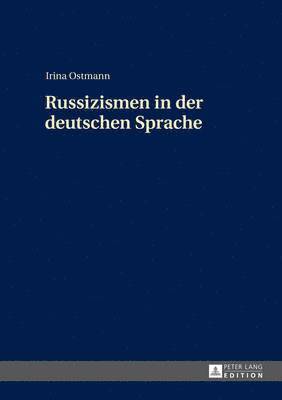 Irina Ostmann

Russizismen in der deutschen Sprache

PETER LANG
EDITION